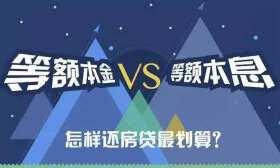 等额本金 VS 等额本息

怎样还房贷最划算？